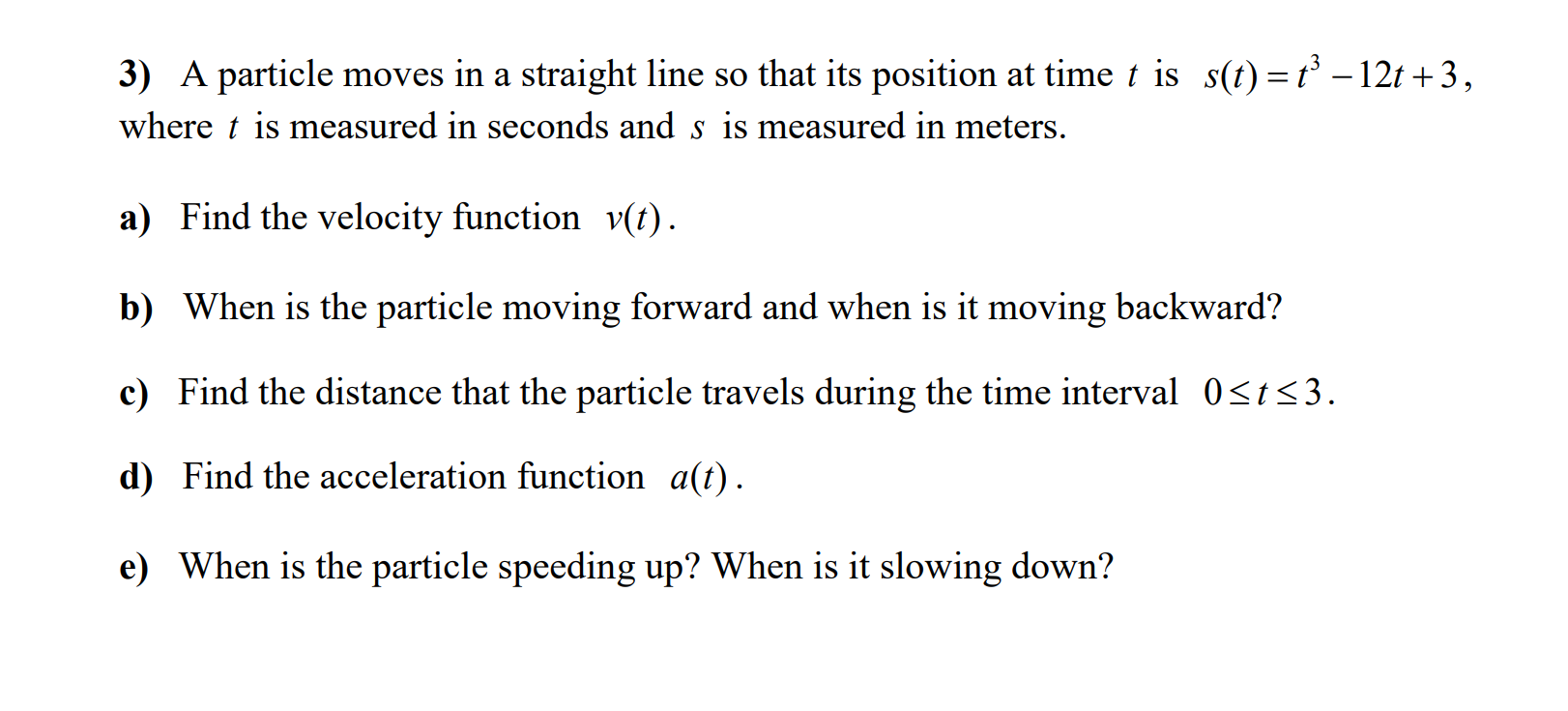 3) A particle moves in a straight line so that its position at time $t$ is $s(t) = t^3 - 12t + 3$, where $t$ is measured in seconds and $s$ is measured in meters.

a) Find the velocity function $v(t)$.

b) When is the particle moving forward and when is it moving backward?

c) Find the distance that the particle travels during the time interval $0 \le t \le 3$.

d) Find the acceleration function $a(t)$.

e) When is the particle speeding up? When is it slowing down?